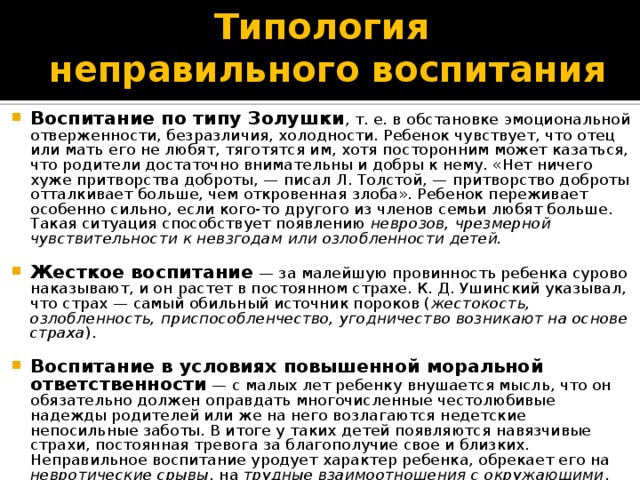 Типология неправильного воспитания

Воспитание по типу Золушки, т. е. в обстановке эмоциональной отверженности, безразличия, холодности. Ребенок чувствует, что отец или мать его не любят, тяготятся им, хотя посторонним может казаться, что родители достаточно внимательны и добры к нему. «Нет ничего хуже притворства доброты, — писал Л. Толстой, — притворство доброты отталкивает больше, чем откровенная злоба». Ребенок переживает особенно сильно, если кого-то другого из членов семьи любят больше. Такая ситуация способствует появлению неврозов, чрезмерной чувствительности к невзгодам или озлобленности детей.

Жесткое воспитание — за малейшую провинность ребенка сурово наказывают, и он растет в постоянном страхе. К. Д. Ушинский указывал, что страх — самый обильный источник пороков (жестокость, озлобленность, приспособленчество, угодничество возникают на основе страха).

Воспитание в условиях повышенной моральной ответственности — с малых лет ребенку внушается мысль, что он обязательно должен оправдать многочисленные честолюбивые надежды родителей или же на него возлагаются недетские непосильные заботы. В итоге у таких детей появляются навязчивые страхи, постоянная тревога за благополучие свое и близких. Неправильное воспитание уродует характер ребенка, обрекает его на невротические срывы, на трудные взаимоотношения с окружающими.